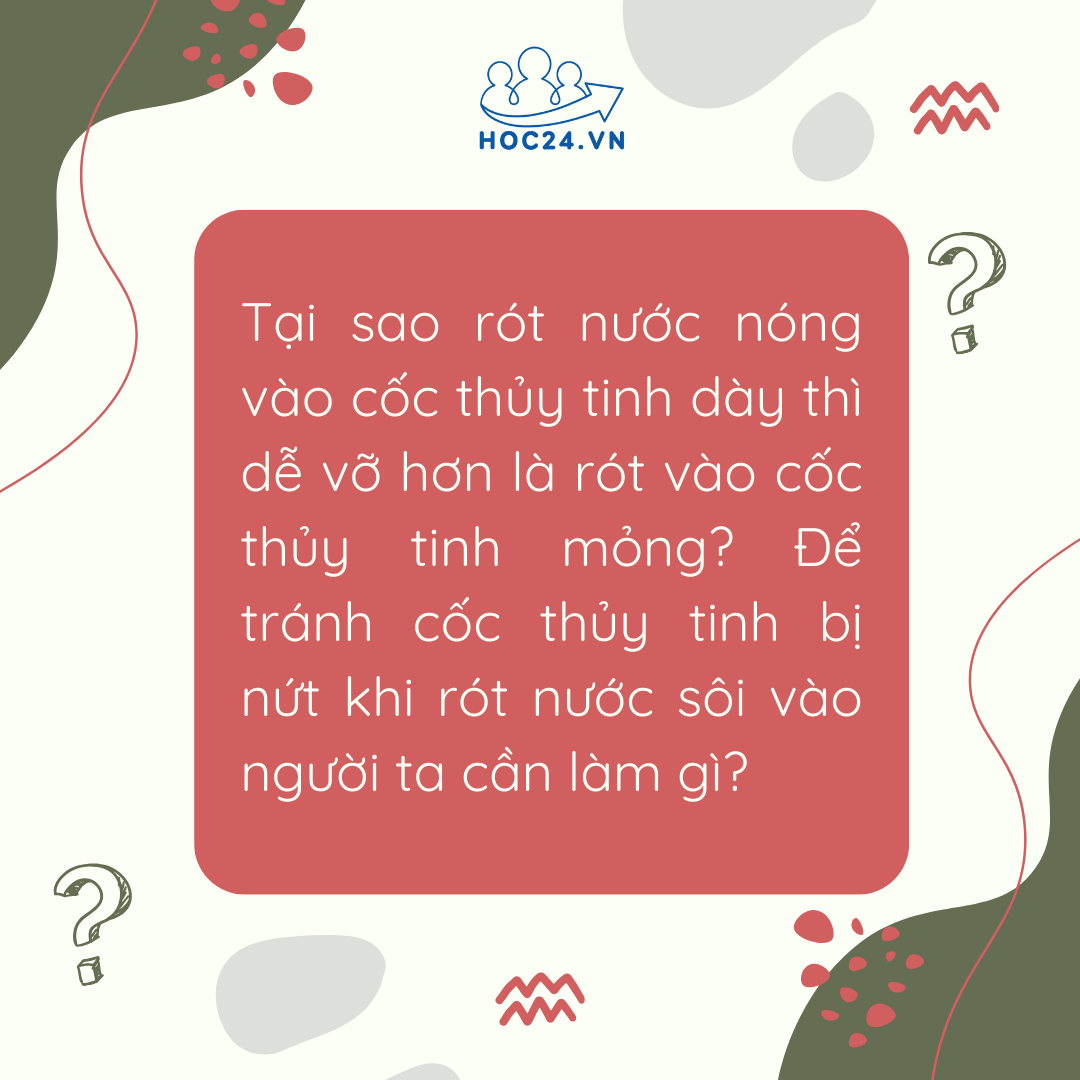 HOC24.VN

Tại sao rót nước nóng vào cốc thủy tinh dày thì dễ vỡ hơn là rót vào cốc thủy tinh mỏng? Để tránh cốc thủy tinh bị nứt khi rót nước sôi vào người ta cần làm gì?